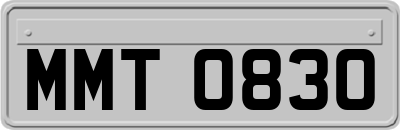 MMT 0830